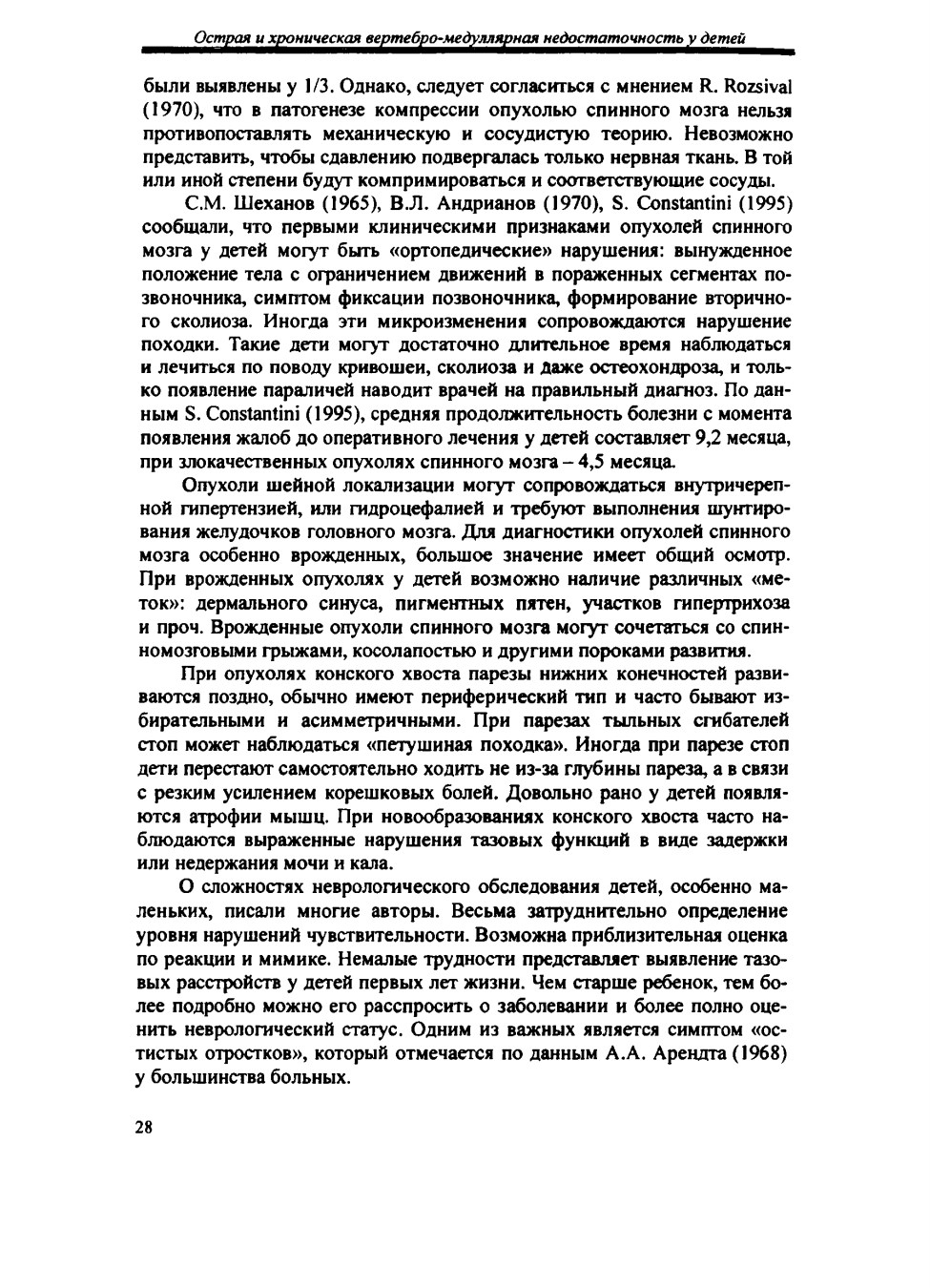 Острая и хроническая вертебро-медуллярная недостаточность у детей

были выявлены у 1/3. Однако, следует согласиться с мнением R. Rozsival (1970), что в патогенезе компрессии опухолью спинного мозга нельзя противопоставлять механическую и сосудистую теорию. Невозможно представить, чтобы сдавлению подвергалась только нервная ткань. В той или иной степени будут компримироваться и соответствующие сосуды.

С.М. Шеханов (1965), В.Л. Андрианов (1970), S. Constantini (1995) сообщали, что первыми клиническими признаками опухолей спинного мозга у детей могут быть «ортопедические» нарушения: вынужденное положение тела с ограничением движений в пораженных сегментах позвоночника, симптом фиксации позвоночника, формирование вторичного сколиоза. Иногда эти микроизменения сопровождаются нарушение походки. Такие дети могут достаточно длительное время наблюдаться и лечиться по поводу кривошеи, сколиоза и даже остеохондроза, и только появление параличей наводит врачей на правильный диагноз. По данным S. Constantini (1995), средняя продолжительность болезни с момента появления жалоб до оперативного лечения у детей составляет 9,2 месяца, при злокачественных опухолях спинного мозга – 4,5 месяца.

Опухоли шейной локализации могут сопровождаться внутричерепной гипертензией, или гидроцефалией и требуют выполнения шунтирования желудочков головного мозга. Для диагностики опухолей спинного мозга особенно врожденных, большое значение имеет общий осмотр. При врожденных опухолях у детей возможно наличие различных «меток»: дермального синуса, пигментных пятен, участков гипертрихоза и проч. Врожденные опухоли спинного мозга могут сочетаться со спинномозговыми грыжами, косолапостью и другими пороками развития.

При опухолях конского хвоста парезы нижних конечностей развиваются поздно, обычно имеют периферический тип и часто бывают избирательными и асимметричными. При парезах тыльных сгибателей стоп может наблюдаться «петушиная походка». Иногда при парезе стоп дети перестают самостоятельно ходить не из-за глубины пареза, а в связи с резким усилением корешковых болей. Довольно рано у детей появляются атрофии мышц. При новообразованиях конского хвоста часто наблюдаются выраженные нарушения тазовых функций в виде задержки или недержания мочи и кала.

О сложностях неврологического обследования детей, особенно маленьких, писали многие авторы. Весьма затруднительно определение уровня нарушений чувствительности. Возможна приблизительная оценка по реакции и мимике. Немалые трудности представляет выявление тазовых расстройств у детей первых лет жизни. Чем старше ребенок, тем более подробно можно его расспросить о заболевании и более полно оценить неврологический статус. Одним из важных является симптом «остистых отростков», который отмечается по данным А.А. Арендта (1968) у большинства больных.

28